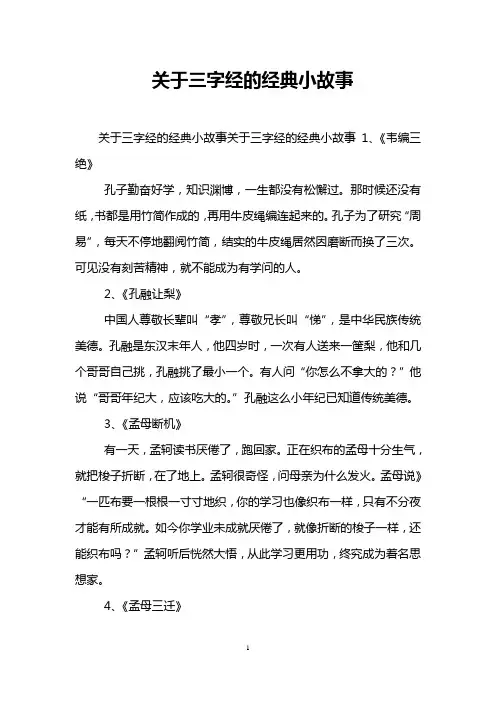 关于三字经的经典小故事

关于三字经的经典小故事关于三字经的经典小故事 1、《韦编三绝》

孔子勤奋好学，知识渊博，一生都没有松懈过。那时候还没有纸，书都是用竹简作成的，再用牛皮绳编连起来的。孔子为了研究“周易”，每天不停地翻阅竹简，结实的牛皮绳居然因磨断而换了三次。可见没有刻苦精神，就不能成为有学问的人。

2、《孔融让梨》

中国人尊敬长辈叫“孝”，尊敬兄长叫“悌”，是中华民族传统美德。孔融是东汉末年人，他四岁时，一次有人送来一筐梨，他和几个哥哥自己挑，孔融挑了最小一个。有人问“你怎么不拿大的？”他说“哥哥年纪大，应该吃大的。”孔融这么小年纪已知道传统美德。

3、《孟母断机》

有一天，孟轲读书厌倦了，跑回家。正在织布的孟母十分生气，就把梭子折断，在了地上。孟轲很奇怪，问母亲为什么发火。孟母说》“一匹布要一根根一寸寸地织，你的学习也像织布一样，只有不分夜才能有所成就。如今你学业未成就厌倦了，就像折断的梭子一样，还能织布吗？”孟轲听后恍然大悟，从此学习更用功，终究成为著名思想家。

4、《孟母三迁》

1